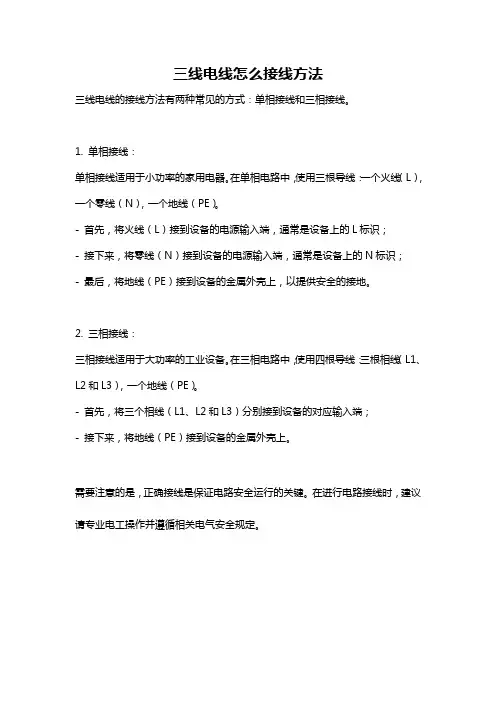 三线电线怎么接线方法

三线电线的接线方法有两种常见的方式：单相接线和三相接线。

1. 单相接线：

单相接线适用于小功率的家用电器。在单相电路中，使用三根导线：一个火线（L），一个零线（N），一个地线（PE）。

- 首先，将火线（L）接到设备的电源输入端，通常是设备上的 L 标识；

- 接下来，将零线（N）接到设备的电源输入端，通常是设备上的 N 标识；

- 最后，将地线（PE）接到设备的金属外壳上，以提供安全的接地。

2. 三相接线：

三相接线适用于大功率的工业设备。在三相电路中，使用四根导线：三根相线（L1、L2 和 L3），一个地线（PE）。

- 首先，将三个相线（L1、L2 和 L3）分别接到设备的对应输入端；

- 接下来，将地线（PE）接到设备的金属外壳上。

需要注意的是，正确接线是保证电路安全运行的关键。在进行电路接线时，建议请专业电工操作并遵循相关电气安全规定。